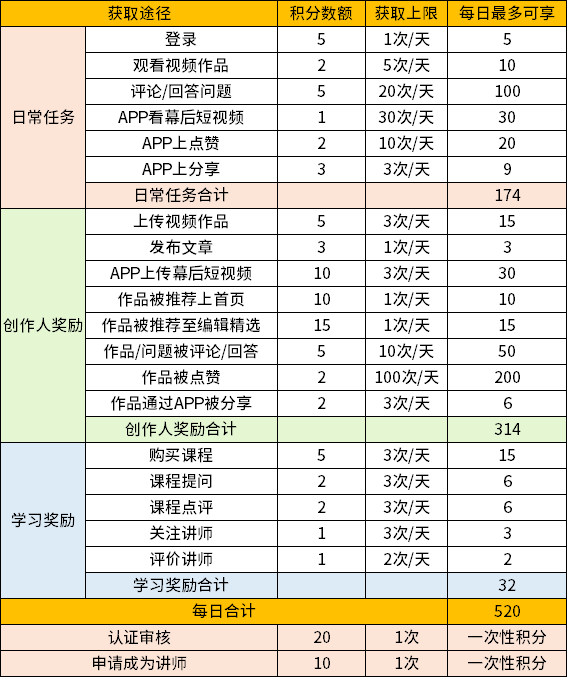 | 获取途径 |  | 积分数额 | 获取上限 | 每日最多可享 |
|---|---|---|---|---|
| 日常任务 | 登录 | 5 | 1次/天 | 5 |
|  | 观看视频作品 | 2 | 5次/天 | 10 |
|  | 评论/回答问题 | 5 | 20次/天 | 100 |
|  | APP看幕后短视频 | 1 | 30次/天 | 30 |
|  | APP上点赞 | 2 | 10次/天 | 20 |
|  | APP上分享 | 3 | 3次/天 | 9 |
|  | 日常任务合计 |  |  | 174 |
| 创作人奖励 | 上传视频作品 | 5 | 3次/天 | 15 |
|  | 发布文章 | 3 | 1次/天 | 3 |
|  | APP上传幕后短视频 | 10 | 3次/天 | 30 |
|  | 作品被推荐上首页 | 10 | 1次/天 | 10 |
|  | 作品被推荐至编辑精选 | 15 | 1次/天 | 15 |
|  | 作品/问题被评论/回答 | 5 | 10次/天 | 50 |
|  | 作品被点赞 | 2 | 100次/天 | 200 |
|  | 作品通过APP被分享 | 2 | 3次/天 | 6 |
|  | 创作人奖励合计 |  |  | 314 |
| 学习奖励 | 购买课程 | 5 | 3次/天 | 15 |
|  | 课程提问 | 2 | 3次/天 | 6 |
|  | 课程点评 | 2 | 3次/天 | 6 |
|  | 关注讲师 | 1 | 3次/天 | 3 |
|  | 评价讲师 | 1 | 2次/天 | 2 |
|  | 学习奖励合计 |  |  | 32 |
| 每日合计 |  |  |  | 520 |
| 认证审核 |  | 20 | 1次 | 一次性积分 |
| 申请成为讲师 |  | 10 | 1次 | 一次性积分 |